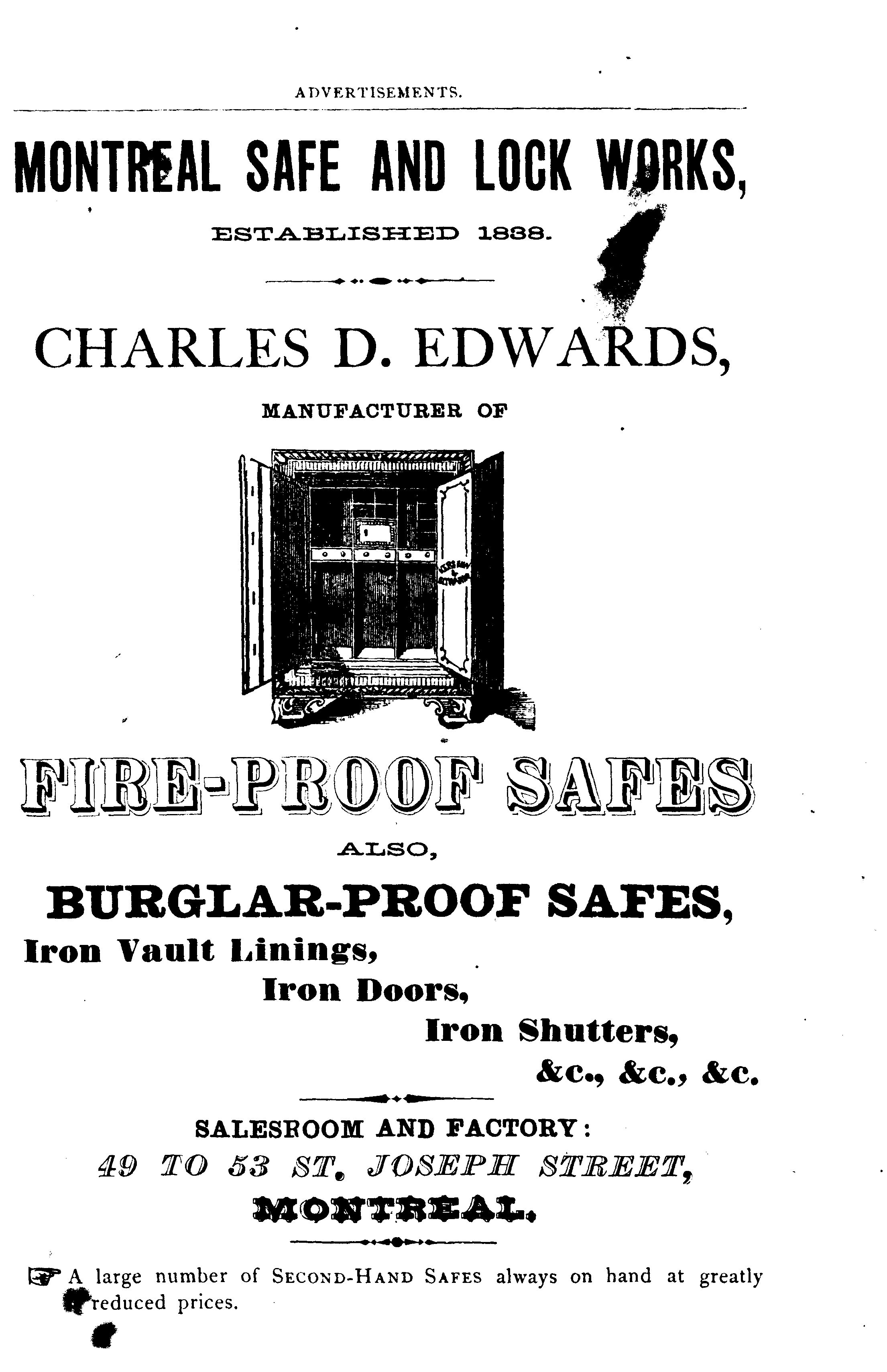 ADVERTISEMENTS.

MONTREAL SAFE AND LOCK WORKS,

ESTABLISHED 1838.

CHARLES D. EDWARDS,

MANUFACTURER OF

FIRE-PROOF SAFES

ALSO,

BURGLAR-PROOF SAFES,

Iron Vault Linings,

Iron Doors,

Iron Shutters,

&c., &c., &c.

SALESROOM AND FACTORY:

49 TO 53 ST. JOSEPH STREET,

MONTREAL.

☞ A large number of SECOND-HAND SAFES always on hand at greatly reduced prices.